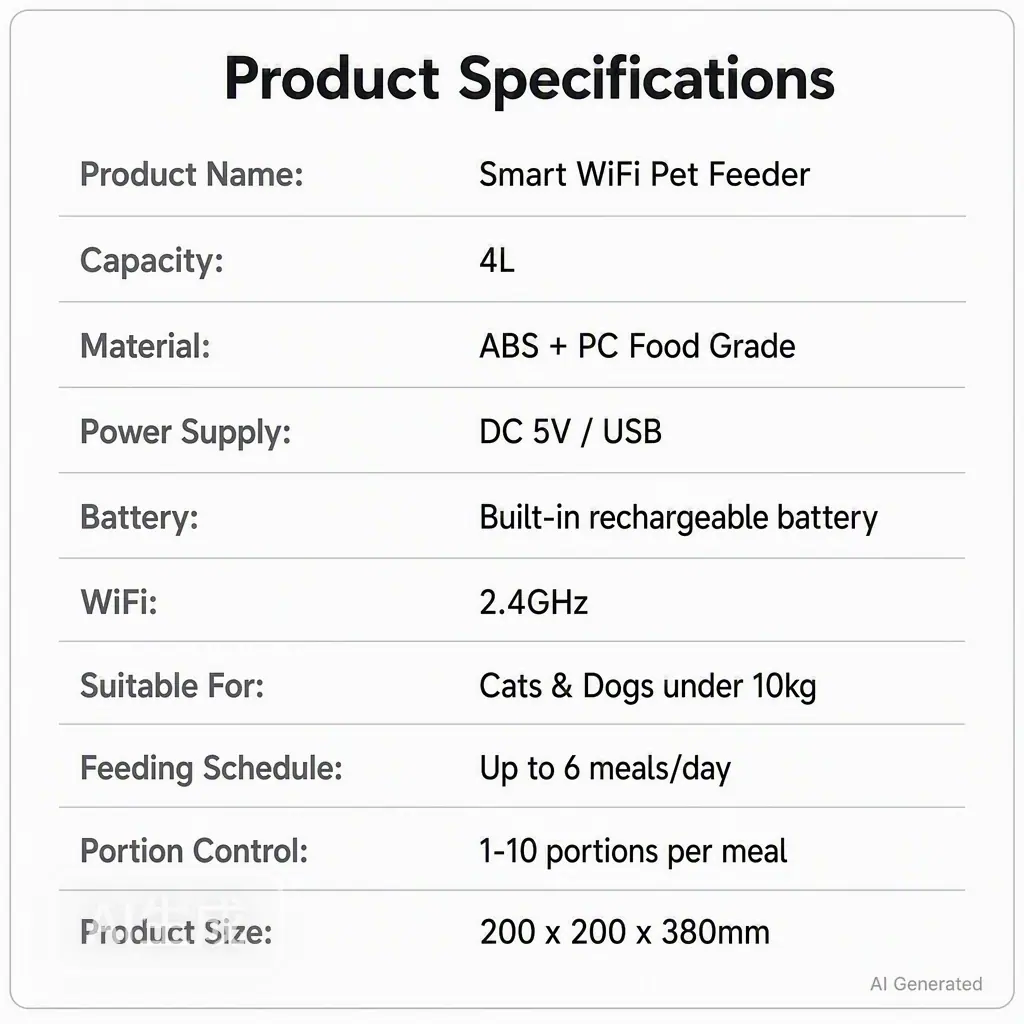 Product Specifications

Product Name:
Smart WiFi Pet Feeder

Capacity:
4L

Material:
ABS + PC Food Grade

Power Supply:
DC 5V / USB

Battery:
Built-in rechargeable battery

WiFi:
2.4GHz

Suitable For:
Cats & Dogs under 10kg

Feeding Schedule:
Up to 6 meals/day

Portion Control:
1-10 portions per meal

Product Size:
200 x 200 x 380mm

AI Generated